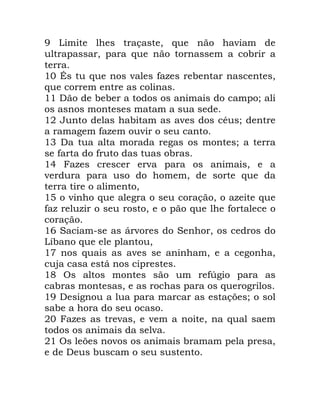 9 Limite lhes traçaste, que não haviam de ultrapassar, para que não tornassem a cobrir a terra.
10 És tu que nos vales fazes rebentar nascentes, que correm entre as colinas.
11 Dão de beber a todos os animais do campo; ali os asnos monteses matam a sua sede.
12 Junto delas habitam as aves dos céus; dentre a ramagem fazem ouvir o seu canto.
13 Da tua alta morada regas os montes; a terra se farta do fruto das tuas obras.
14 Fazes crescer erva para os animais, e a verdura para uso do homem, de sorte que da terra tire o alimento,
15 o vinho que alegra o seu coração, o azeite que faz reluzir o seu rosto, e o pão que lhe fortalece o coração.
16 Saciam-se as árvores do Senhor, os cedros do Líbano que ele plantou,
17 nos quais as aves se aninham, e a cegonha, cuja casa está nos ciprestes.
18 Os altos montes são um refúgio para as cabras montesas, e as rochas para os querogrilos.
19 Designou a lua para marcar as estações; o sol sabe a hora do seu ocaso.
20 Fazes as trevas, e vem a noite, na qual saem todos os animais da selva.
21 Os leões novos os animais bramam pela presa, e de Deus buscam o seu sustento.